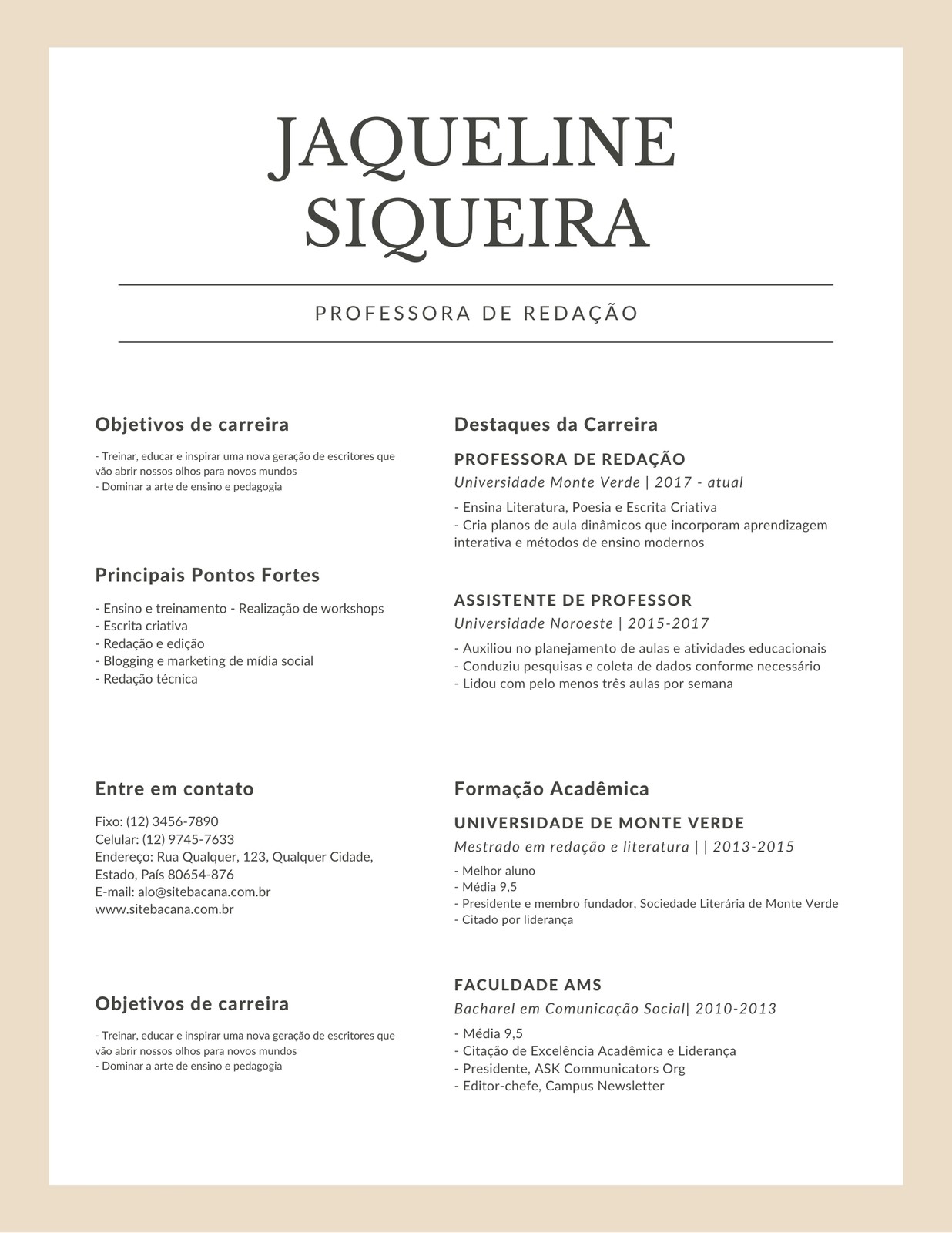 JAQUELINE SIQUEIRA

PROFESSORA DE REDAÇÃO

Objetivos de carreira

- Treinar, educar e inspirar uma nova geração de escritores que vão abrir nossos olhos para novos mundos
- Dominar a arte de ensino e pedagogia

Principais Pontos Fortes

- Ensino e treinamento - Realização de workshops
- Escrita criativa
- Redação e edição
- Blogging e marketing de mídia social
- Redação técnica

Entre em contato

Fixo: (12) 3456-7890
Celular: (12) 9745-7633
Endereço: Rua Qualquer, 123, Qualquer Cidade, Estado, País 80654-876
E-mail: alo@sitebacana.com.br
www.sitebacana.com.br

Objetivos de carreira

- Treinar, educar e inspirar uma nova geração de escritores que vão abrir nossos olhos para novos mundos
- Dominar a arte de ensino e pedagogia

Destaques da Carreira

PROFESSORA DE REDAÇÃO
Universidade Monte Verde | 2017 - atual

- Ensina Literatura, Poesia e Escrita Criativa
- Cria planos de aula dinâmicos que incorporam aprendizagem interativa e métodos de ensino modernos

ASSISTENTE DE PROFESSOR
Universidade Noroeste | 2015-2017

- Auxiliou no planejamento de aulas e atividades educacionais
- Conduziu pesquisas e coleta de dados conforme necessário
- Lidou com pelo menos três aulas por semana

Formação Acadêmica

UNIVERSIDADE DE MONTE VERDE
Mestrado em redação e literatura | | 2013-2015

- Melhor aluno
- Média 9,5
- Presidente e membro fundador, Sociedade Literária de Monte Verde
- Citado por liderança

FACULDADE AMS
Bacharel em Comunicação Social| 2010-2013

- Média 9,5
- Citação de Excelência Acadêmica e Liderança
- Presidente, ASK Communicators Org
- Editor-chefe, Campus Newsletter